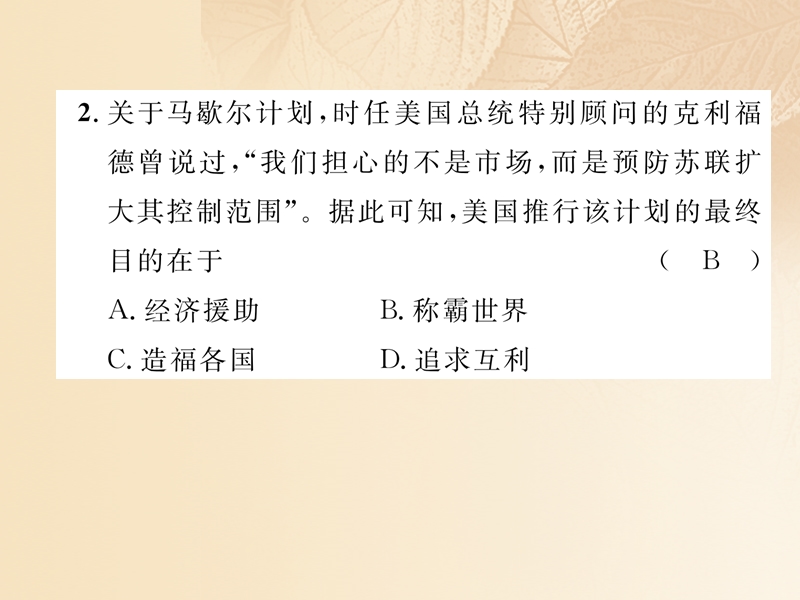 2. 关于马歇尔计划，时任美国总统特别顾问的克利福德曾说过，“我们担心的不是市场，而是预防苏联扩大其控制范围”。据此可知，美国推行该计划的最终目的在于 （ B ）

A. 经济援助　　B. 称霸世界

C. 造福各国　　D. 追求互利